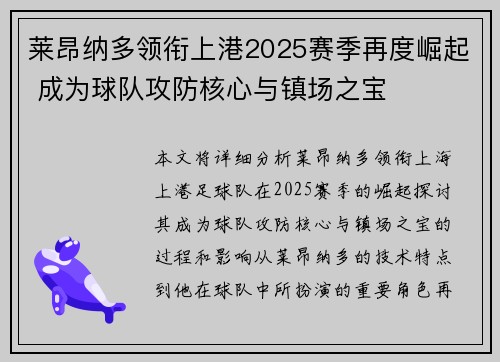 莱昂纳多领衔上港2025赛季再度崛起 成为球队攻防核心与镇场之宝

本文将详细分析莱昂纳多领衔上海上港足球队在2025赛季的崛起探讨其成为球队攻防核心与镇场之宝的过程和影响从莱昂纳多的技术特点到他在球队中所扮演的重要角色再